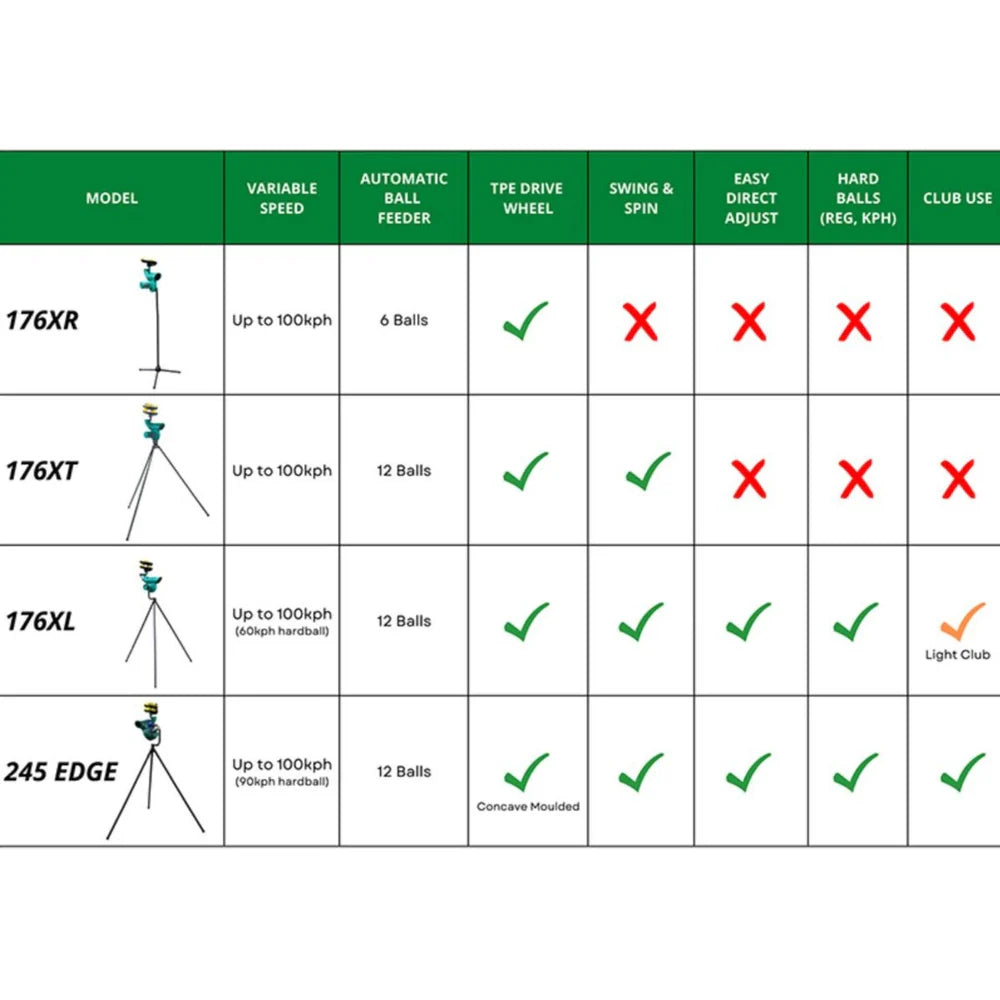 | MODEL | VARIABLE SPEED | AUTOMATIC BALL FEEDER | TPE DRIVE WHEEL | SWING & SPIN | EASY DIRECT ADJUST | HARD BALLS (REG, KPH) | CLUB USE |
|---|---|---|---|---|---|---|---|
| 176XR | Up to 100kph | 6 Balls | ✓ | ✗ | ✗ | ✗ | ✗ |
| 176XT | Up to 100kph | 12 Balls | ✓ | ✓ | ✗ | ✗ | ✗ |
| 176XL | Up to 100kph (60kph hardball) | 12 Balls | ✓ | ✓ | ✓ | ✓ | ✓ Light Club |
| 245 EDGE | Up to 100kph (90kph hardball) | 12 Balls | ✓ Concave Moulded | ✓ | ✓ | ✓ | ✓ |